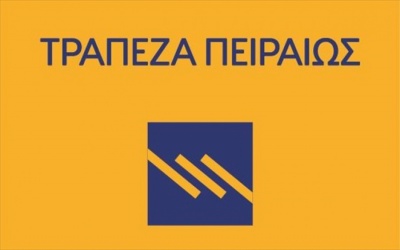 ΤΡΑΠΕΖΑ ΠΕΙΡΑΙΩΣ